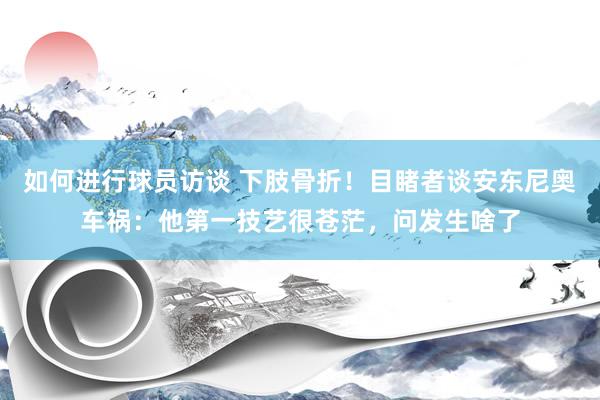 如何进行球员访谈 下肢骨折！目睹者谈安东尼奥车祸：他第一技艺很苍茫，问发生啥了